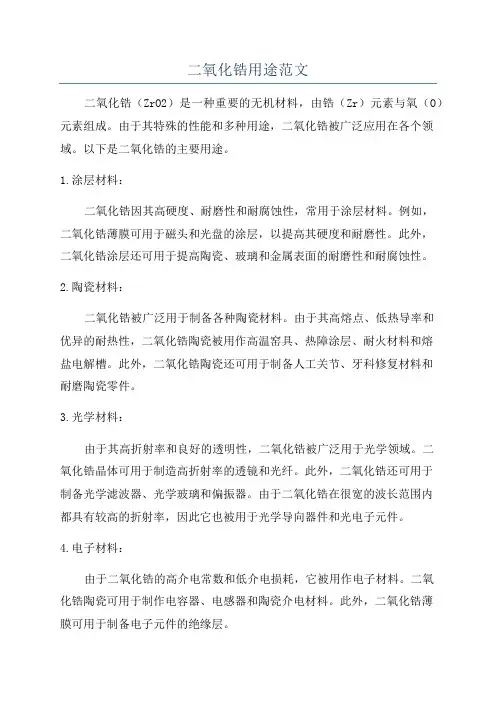 二氧化锆用途范文

二氧化锆（ZrO2）是一种重要的无机材料，由锆（Zr）元素与氧（O）元素组成。由于其特殊的性能和多种用途，二氧化锆被广泛应用在各个领域。以下是二氧化锆的主要用途。

1.涂层材料：

二氧化锆因其高硬度、耐磨性和耐腐蚀性，常用于涂层材料。例如，二氧化锆薄膜可用于磁头和光盘的涂层，以提高其硬度和耐磨性。此外，二氧化锆涂层还可用于提高陶瓷、玻璃和金属表面的耐磨性和耐腐蚀性。

2.陶瓷材料：

二氧化锆被广泛用于制备各种陶瓷材料。由于其高熔点、低热导率和优异的耐热性，二氧化锆陶瓷被用作高温窑具、热障涂层、耐火材料和熔盐电解槽。此外，二氧化锆陶瓷还可用于制备人工关节、牙科修复材料和耐磨陶瓷零件。

3.光学材料：

由于其高折射率和良好的透明性，二氧化锆被广泛用于光学领域。二氧化锆晶体可用于制造高折射率的透镜和光纤。此外，二氧化锆还可用于制备光学滤波器、光学玻璃和偏振器。由于二氧化锆在很宽的波长范围内都具有较高的折射率，因此它也被用于光学导向器件和光电子元件。

4.电子材料：

由于二氧化锆的高介电常数和低介电损耗，它被用作电子材料。二氧化锆陶瓷可用于制作电容器、电感器和陶瓷介电材料。此外，二氧化锆薄膜可用于制备电子元件的绝缘层。